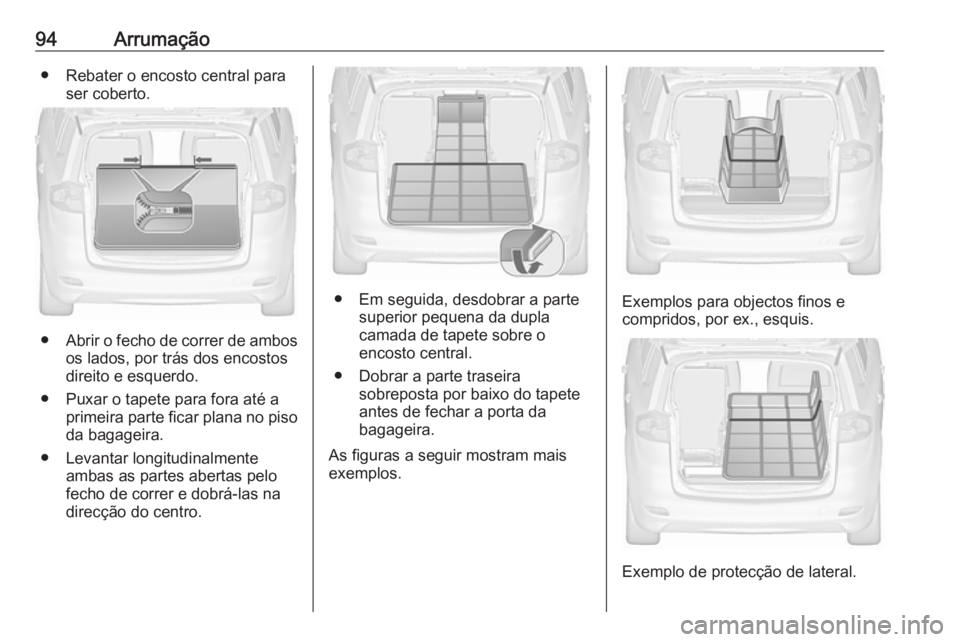 94 Arrumação

● Rebater o encosto central para ser coberto.

● Abrir o fecho de correr de ambos os lados, por trás dos encostos direito e esquerdo.

● Puxar o tapete para fora até a primeira parte ficar plana no piso da bagageira.

● Levantar longitudinalmente ambas as partes abertas pelo fecho de correr e dobrá-las na direcção do centro.

● Em seguida, desdobrar a parte superior pequena da dupla camada de tapete sobre o encosto central.

● Dobrar a parte traseira sobreposta por baixo do tapete antes de fechar a porta da bagageira.

As figuras a seguir mostram mais exemplos.

Exemplos para objectos finos e compridos, por ex., esquis.

Exemplo de protecção de lateral.

carmanualsonline.info